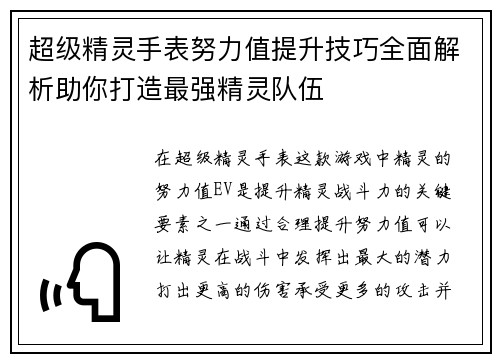 超级精灵手表努力值提升技巧全面解析助你打造最强精灵队伍

在超级精灵手表这款游戏中精灵的努力值EV是提升精灵战斗力的关键要素之一通过合理提升努力值可以让精灵在战斗中发挥出最大的潜力打出更高的伤害承受更多的攻击并